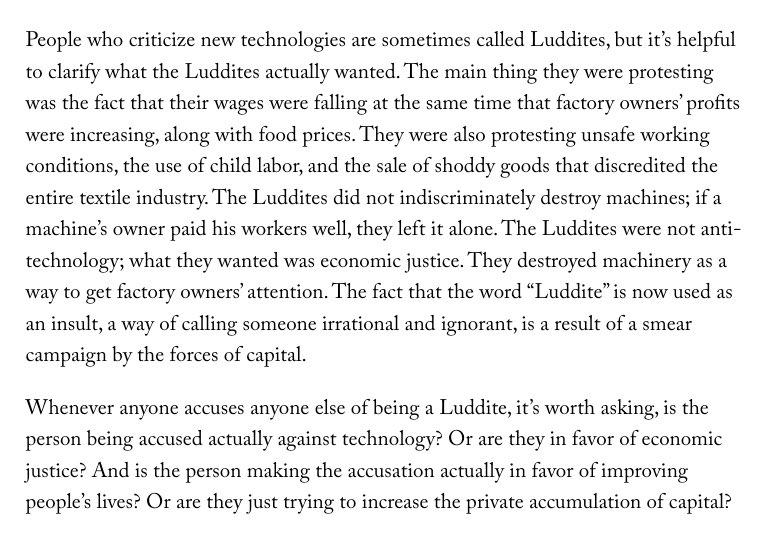 People who criticize new technologies are sometimes called Luddites, but it's helpful to clarify what the Luddites actually wanted. The main thing they were protesting was the fact that their wages were falling at the same time that factory owners' profits were increasing, along with food prices. They were also protesting unsafe working conditions, the use of child labor, and the sale of shoddy goods that discredited the entire textile industry. The Luddites did not indiscriminately destroy machines; if a machine's owner paid his workers well, they left it alone. The Luddites were not anti-technology; what they wanted was economic justice. They destroyed machinery as a way to get factory owners' attention. The fact that the word "Luddite" is now used as an insult, a way of calling someone irrational and ignorant, is a result of a smear campaign by the forces of capital.

Whenever anyone accuses anyone else of being a Luddite, it's worth asking, is the person being accused actually against technology? Or are they in favor of economic justice? And is the person making the accusation actually in favor of improving people's lives? Or are they just trying to increase the private accumulation of capital?